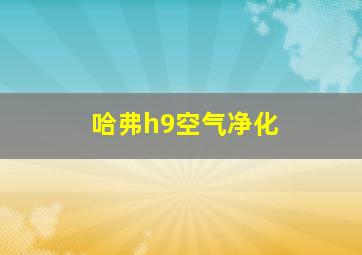 哈弗h9空气净化